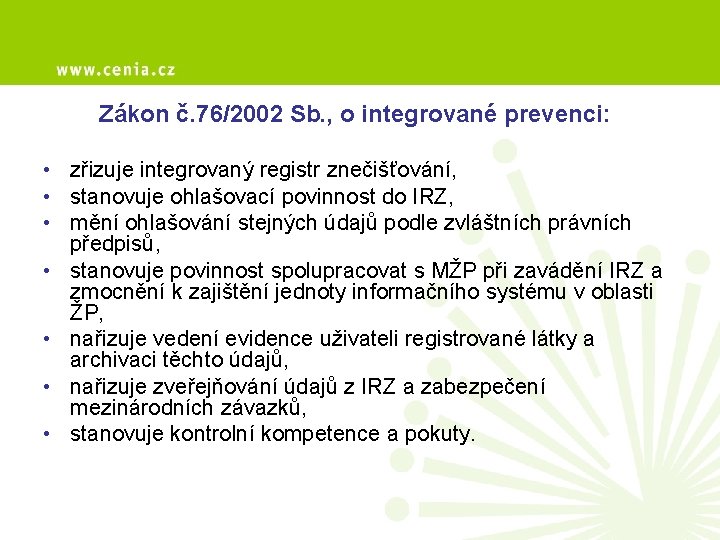 www.cenia.cz

Zákon č.76/2002 Sb., o integrované prevenci:

• zřizuje integrovaný registr znečišťování,
• stanovuje ohlašovací povinnost do IRZ,
• mění ohlašování stejných údajů podle zvláštních právních předpisů,
• stanovuje povinnost spolupracovat s MŽP při zavádění IRZ a zmocnění k zajištění jednoty informačního systému v oblasti ŽP,
• nařizuje vedení evidence uživateli registrované látky a archivaci těchto údajů,
• nařizuje zveřejňování údajů z IRZ a zabezpečení mezinárodních závazků,
• stanovuje kontrolní kompetence a pokuty.